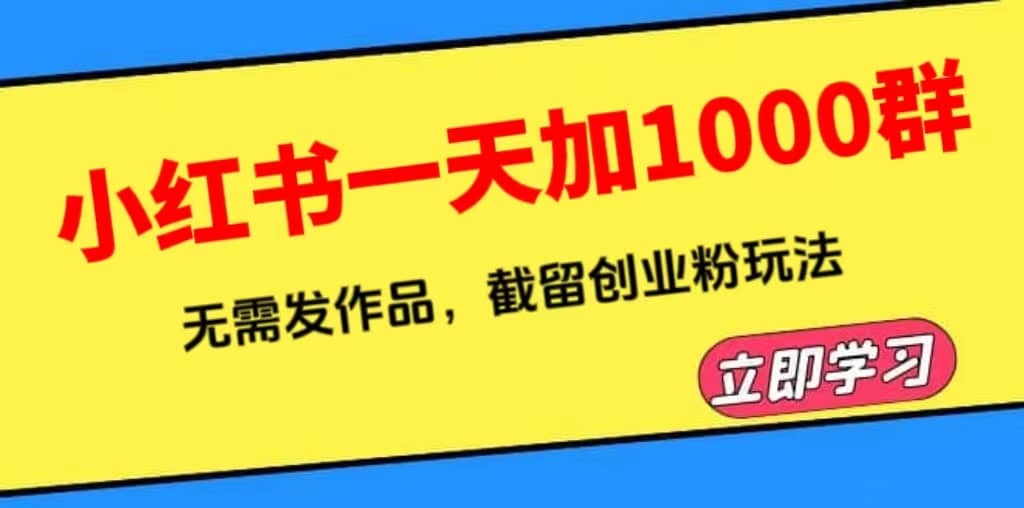 小红书一天加1000群

无需发作品，截留创业粉玩法

立即学习